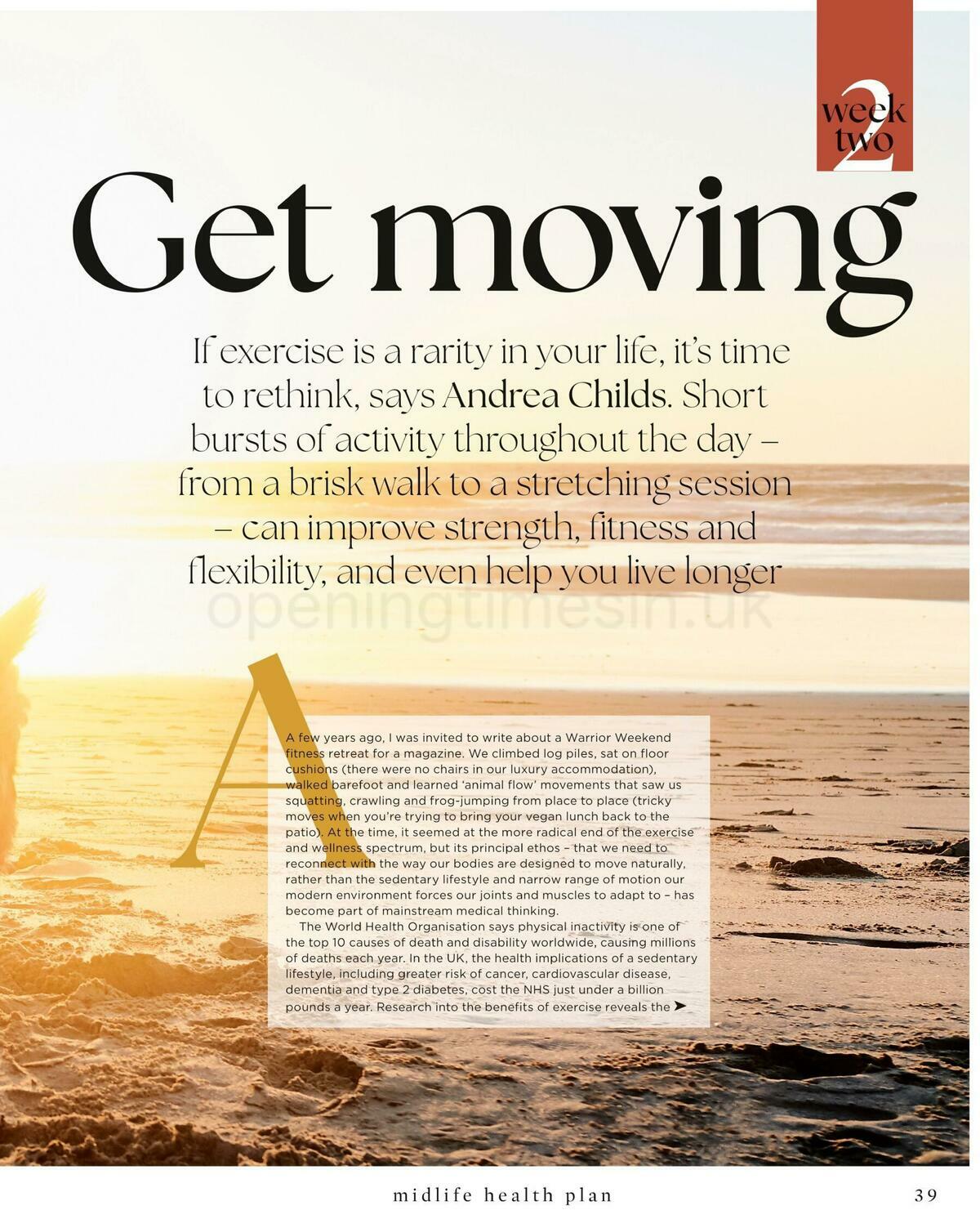 2
week two

Get moving

If exercise is a rarity in your life, it's time to rethink, says Andrea Childs. Short bursts of activity throughout the day – from a brisk walk to a stretching session – can improve strength, fitness and flexibility, and even help you live longer

openingtimesin.uk

A few years ago, I was invited to write about a Warrior Weekend fitness retreat for a magazine. We climbed log piles, sat on floor cushions (there were no chairs in our luxury accommodation), walked barefoot and learned 'animal flow' movements that saw us squatting, crawling and frog-jumping from place to place (tricky moves when you're trying to bring your vegan lunch back to the patio). At the time, it seemed at the more radical end of the exercise and wellness spectrum, but its principal ethos – that we need to reconnect with the way our bodies are designed to move naturally, rather than the sedentary lifestyle and narrow range of motion our modern environment forces our joints and muscles to adapt to – has become part of mainstream medical thinking.

The World Health Organisation says physical inactivity is one of the top 10 causes of death and disability worldwide, causing millions of deaths each year. In the UK, the health implications of a sedentary lifestyle, including greater risk of cancer, cardiovascular disease, dementia and type 2 diabetes, cost the NHS just under a billion pounds a year. Research into the benefits of exercise reveals the ➤

midlife health plan

39